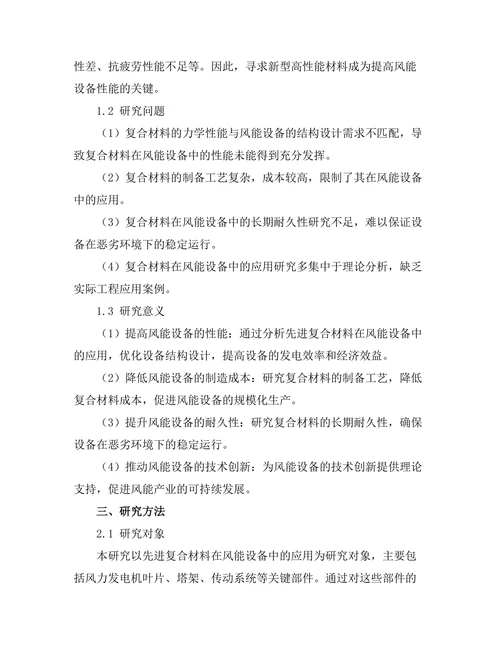 性差、抗疲劳性能不足等。因此，寻求新型高性能材料成为提高风能设备性能的关键。

1.2 研究问题

（1）复合材料的力学性能与风能设备的结构设计需求不匹配，导致复合材料在风能设备中的性能未能得到充分发挥。

（2）复合材料的制备工艺复杂，成本较高，限制了其在风能设备中的应用。

（3）复合材料在风能设备中的长期耐久性研究不足，难以保证设备在恶劣环境下的稳定运行。

（4）复合材料在风能设备中的应用研究多集中于理论分析，缺乏实际工程应用案例。

1.3 研究意义

（1）提高风能设备的性能：通过分析先进复合材料在风能设备中的应用，优化设备结构设计，提高设备的发电效率和经济效益。

（2）降低风能设备的制造成本：研究复合材料的制备工艺，降低复合材料成本，促进风能设备的规模化生产。

（3）提升风能设备的耐久性：研究复合材料的长期耐久性，确保设备在恶劣环境下的稳定运行。

（4）推动风能设备的技术创新：为风能设备的技术创新提供理论支持，促进风能产业的可持续发展。

三、研究方法

2.1 研究对象

本研究以先进复合材料在风能设备中的应用为研究对象，主要包括风力发电机叶片、塔架、传动系统等关键部件。通过对这些部件的